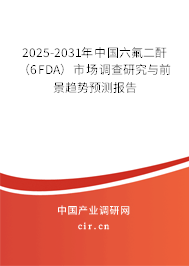 2025-2031年中国六氟二酐（6FDA）市场调查研究与前景趋势预测报告

中国产业调研网
cir.cn